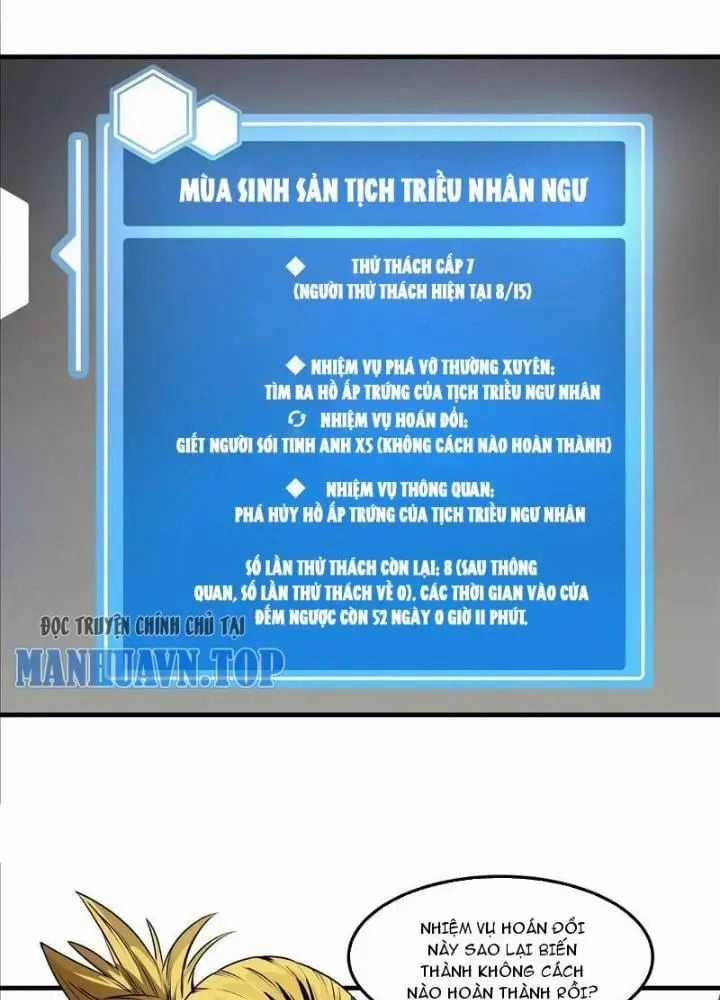 MÙA SINH SẢN TỊCH TRIỀU NHÂN NGƯ

◆ THỬ THÁCH CẤP 7
(NGƯỜI THỬ THÁCH HIỆN TẠI 8/15)

◆ NHIỆM VỤ PHÁ VỠ THƯỜNG XUYÊN:
TÌM RA HỒ ẤP TRỨNG CỦA TỊCH TRIỀU NGƯ NHÂN

NHIỆM VỤ HOÁN ĐỔI:
GIẾT NGƯỜI SÓI TINH ANH X5 (KHÔNG CÁCH NÀO HOÀN THÀNH)

◆ NHIỆM VỤ THÔNG QUAN:
PHÁ HỦY HỒ ẤP TRỨNG CỦA TỊCH TRIỀU NGƯ NHÂN

SỐ LẦN THỬ THÁCH CÒN LẠI: 8 (SAU THÔNG QUAN, SỐ LẦN THỬ THÁCH VỀ 0). CÁC THỜI GIAN VÀO CỬA ĐẾM NGƯỢC CÒN 52 NGÀY 0 GIỜ 11 PHÚT.

ĐỌC TRUYỆN CHÍNH CHỦ TẠI
MANHUAVN.TOP

NHIỆM VỤ HOÁN ĐỔI NÀY SAO LẠI BIẾN THÀNH KHÔNG CÁCH NÀO HOÀN THÀNH RỒI?